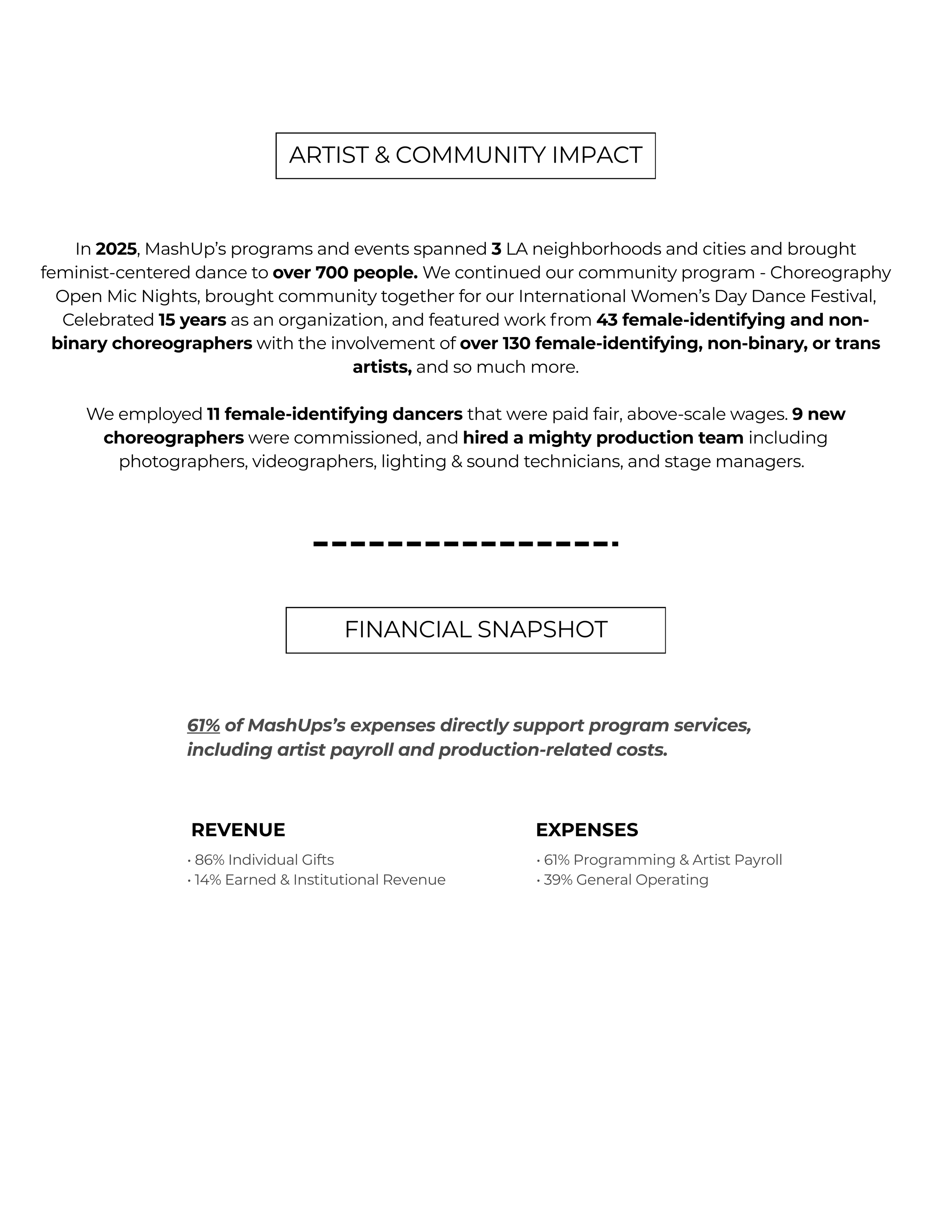 ARTIST & COMMUNITY IMPACT

In 2025, MashUp's programs and events spanned 3 LA neighborhoods and cities and brought feminist-centered dance to over 700 people. We continued our community program - Choreography Open Mic Nights, brought community together for our International Women's Day Dance Festival, Celebrated 15 years as an organization, and featured work from 43 female-identifying and non-binary choreographers with the involvement of over 130 female-identifying, non-binary, or trans artists, and so much more.

We employed 11 female-identifying dancers that were paid fair, above-scale wages. 9 new choreographers were commissioned, and hired a mighty production team including photographers, videographers, lighting & sound technicians, and stage managers.

FINANCIAL SNAPSHOT

61% of MashUps's expenses directly support program services, including artist payroll and production-related costs.

REVENUE
• 86% Individual Gifts
• 14% Earned & Institutional Revenue

EXPENSES
• 61% Programming & Artist Payroll
• 39% General Operating